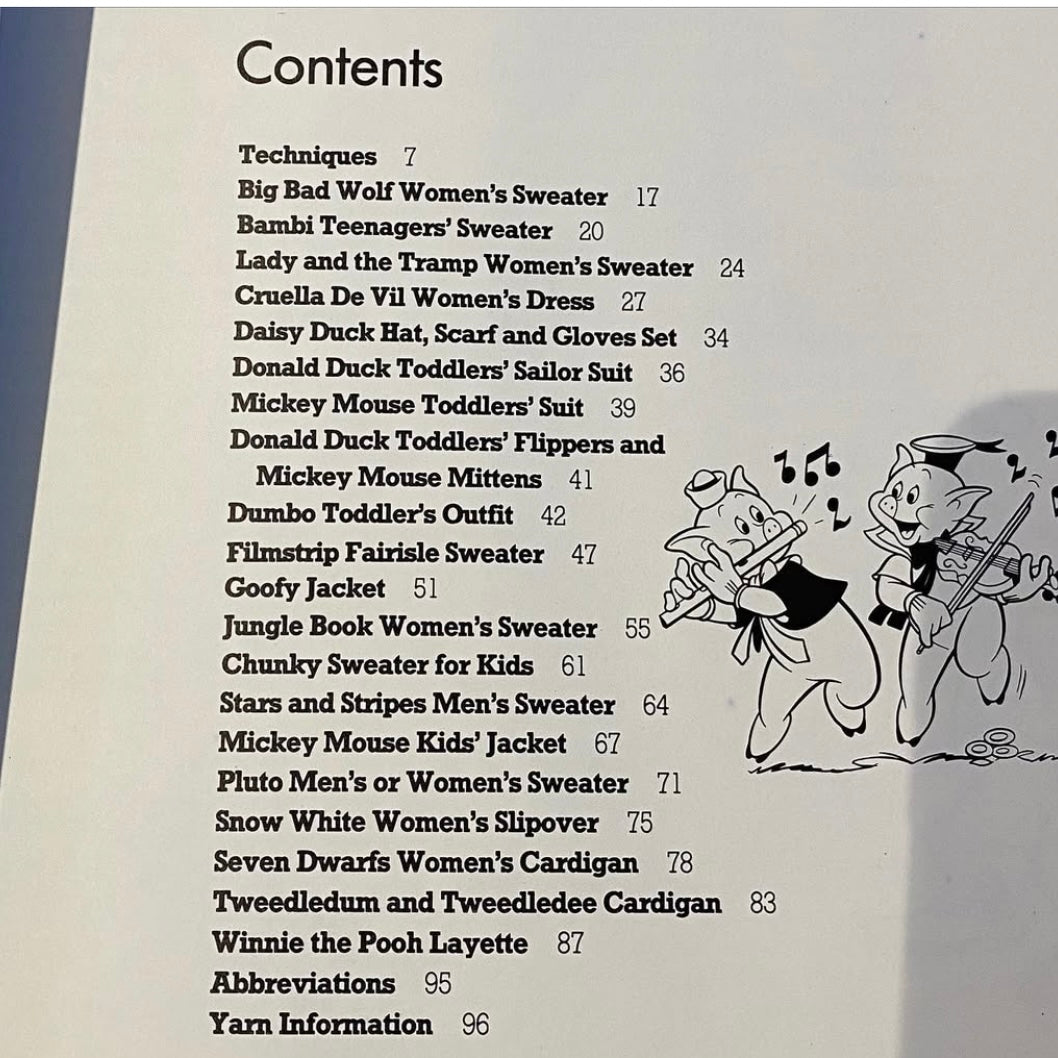 Contents

Techniques 7
Big Bad Wolf Women's Sweater 17
Bambi Teenagers' Sweater 20
Lady and the Tramp Women's Sweater 24
Cruella De Vil Women's Dress 27
Daisy Duck Hat, Scarf and Gloves Set 34
Donald Duck Toddlers' Sailor Suit 36
Mickey Mouse Toddlers' Suit 39
Donald Duck Toddlers' Flippers and Mickey Mouse Mittens 41
Dumbo Toddler's Outfit 42
Filmstrip Fairisle Sweater 47
Goofy Jacket 51
Jungle Book Women's Sweater 55
Chunky Sweater for Kids 61
Stars and Stripes Men's Sweater 64
Mickey Mouse Kids' Jacket 67
Pluto Men's or Women's Sweater 71
Snow White Women's Slipover 75
Seven Dwarfs Women's Cardigan 78
Tweedledum and Tweedledee Cardigan 83
Winnie the Pooh Layette 87
Abbreviations 95
Yarn Information 96